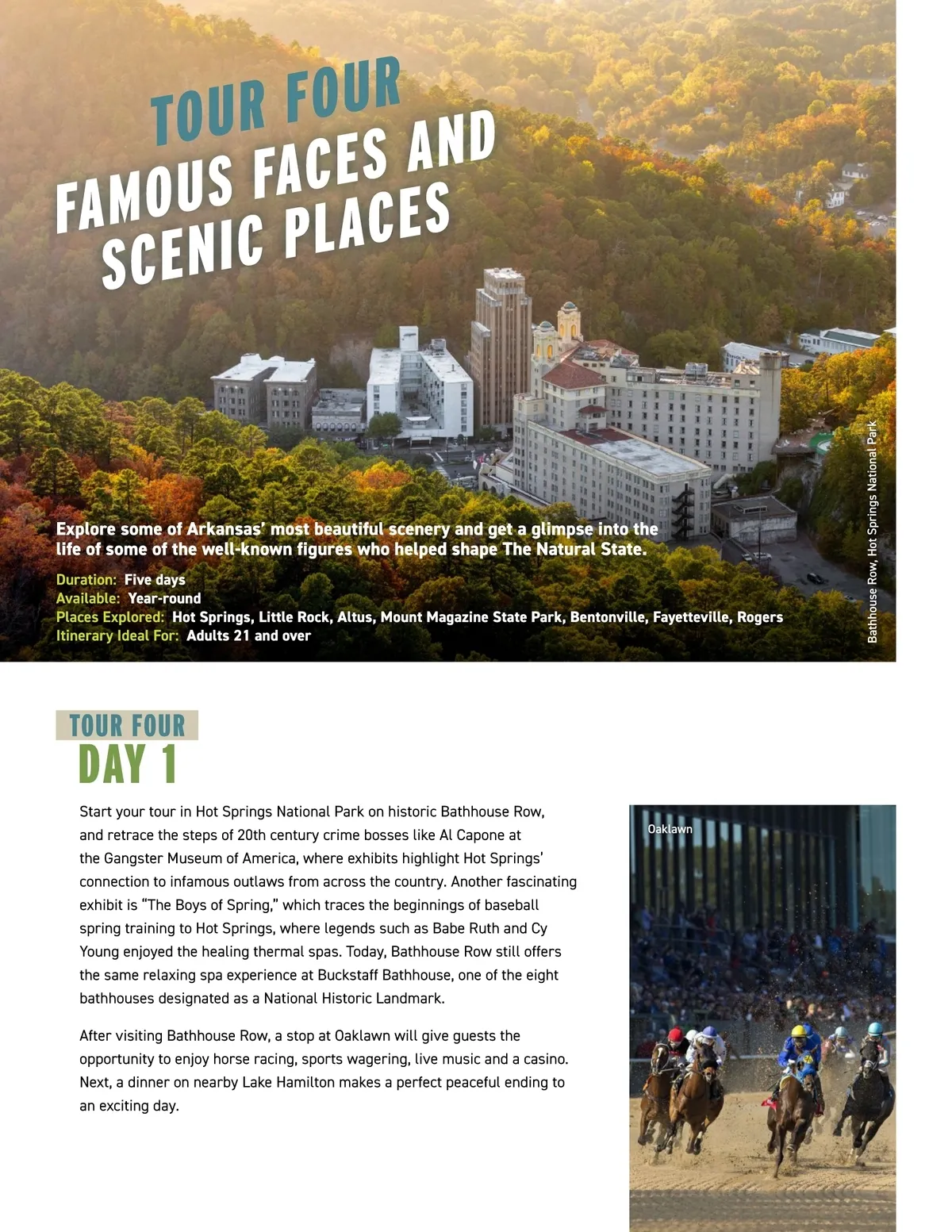 TOUR FOUR
FAMOUS FACES AND SCENIC PLACES

Explore some of Arkansas' most beautiful scenery and get a glimpse into the life of some of the well-known figures who helped shape The Natural State.

Duration: Five days
Available: Year-round
Places Explored: Hot Springs, Little Rock, Altus, Mount Magazine State Park, Bentonville, Fayetteville, Rogers
Itinerary Ideal For: Adults 21 and over

Bathhouse Row, Hot Springs National Park

TOUR FOUR
DAY 1

Start your tour in Hot Springs National Park on historic Bathhouse Row, and retrace the steps of 20th century crime bosses like Al Capone at the Gangster Museum of America, where exhibits highlight Hot Springs' connection to infamous outlaws from across the country. Another fascinating exhibit is "The Boys of Spring," which traces the beginnings of baseball spring training to Hot Springs, where legends such as Babe Ruth and Cy Young enjoyed the healing thermal spas. Today, Bathhouse Row still offers the same relaxing spa experience at Buckstaff Bathhouse, one of the eight bathhouses designated as a National Historic Landmark.

After visiting Bathhouse Row, a stop at Oaklawn will give guests the opportunity to enjoy horse racing, sports wagering, live music and a casino. Next, a dinner on nearby Lake Hamilton makes a perfect peaceful ending to an exciting day.

Oaklawn